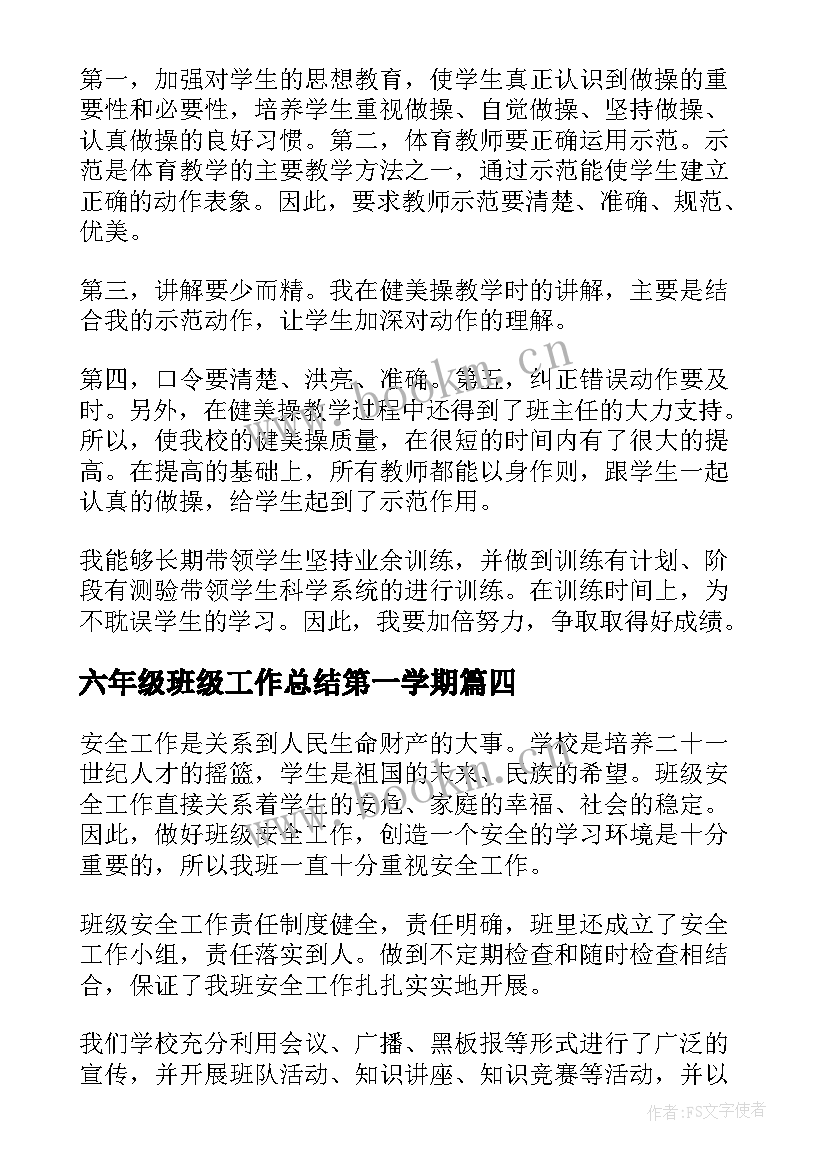 第一，加强对学生的思想教育，使学生真正认识到做操的重要性和必要性，培养学生重视做操、自觉做操、坚持做操、认真做操的良好习惯。第二，体育教师要正确运用示范。示范是体育教学的主要教学方法之一，通过示范能使学生建立正确的动作表象。因此，要求教师示范要清楚、准确、规范、优美。

第三，讲解要少而精。我在健美操教学时的讲解，主要是结合我的示范动作，让学生加深对动作的理解。

第四，口令要清楚、洪亮、准确。第五，纠正错误动作要及时。另外，在健美操教学过程中还得到了班主任的大力支持。所以，使我校的健美操质量，在很短的时间内有了很大的提高。在提高的基础上，所有教师都能以身作则，跟学生一起认真的做操，给学生起到了示范作用。

我能够长期带领学生坚持业余训练，并做到训练有计划、阶段有测验带领学生科学系统的进行训练。在训练时间上，为不耽误学生的学习。因此，我要加倍努力，争取取得好成绩。

六年级班级工作总结第一学期篇四

安全工作是关系到人民生命财产的大事。学校是培养二十一世纪人才的摇篮，学生是祖国的未来、民族的希望。班级安全工作直接关系着学生的安危、家庭的幸福、社会的稳定。因此，做好班级安全工作，创造一个安全的学习环境是十分重要的，所以我班一直十分重视安全工作。

班级安全工作责任制度健全，责任明确，班里还成立了安全工作小组，责任落实到人。做到不定期检查和随时检查相结合，保证了我班安全工作扎扎实实地开展。

我们学校充分利用会议、广播、黑板报等形式进行了广泛的宣传，并开展班队活动、知识讲座、知识竞赛等活动，并以

www.bookm.cn

作者：FS文字使者